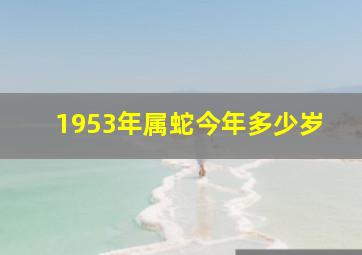 1953年属蛇今年多少岁